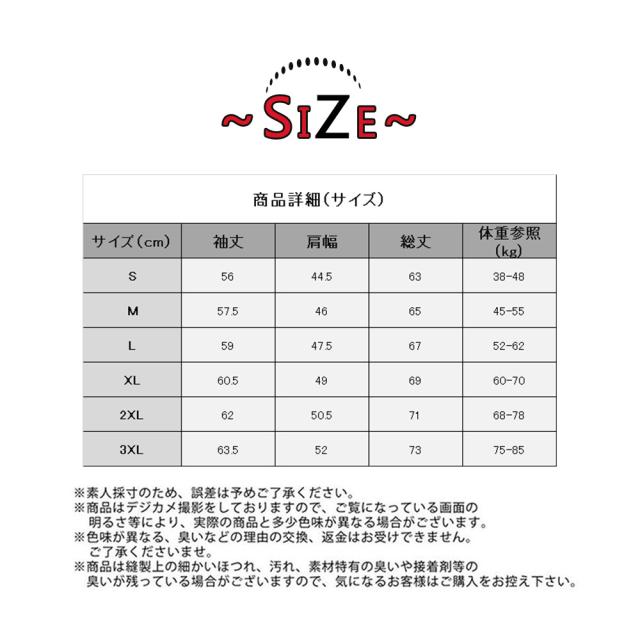 ~SIZE~

商品詳細（サイズ）

| サイズ（cm） | 袖丈 | 肩幅 | 総丈 | 体重参照（kg） |
|---|---|---|---|---|
| S | 56 | 44.5 | 63 | 38-48 |
| M | 57.5 | 46 | 65 | 45-55 |
| L | 59 | 47.5 | 67 | 52-62 |
| XL | 60.5 | 49 | 69 | 60-70 |
| 2XL | 62 | 50.5 | 71 | 68-78 |
| 3XL | 63.5 | 52 | 73 | 75-85 |

※素人採寸のため、誤差は予めご了承ください。
※商品はデジカメ撮影をしておりますので、ご覧になっている画面の明るさ等により、実際の商品と多少色味が異なる場合がございます。
※色味が異なる、臭いなどの理由の交換、返金はお受けできません。ご了承くださいませ。
※商品は縫製上の細かいほつれ、汚れ、素材特有の臭いや接着剤等の臭いが残っている場合がございますので、気になるお客様はご購入をお控え下さい。